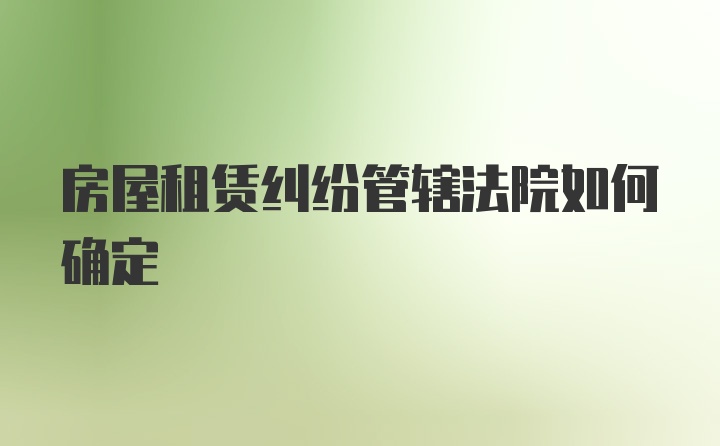 房屋租赁纠纷管辖法院如何确定